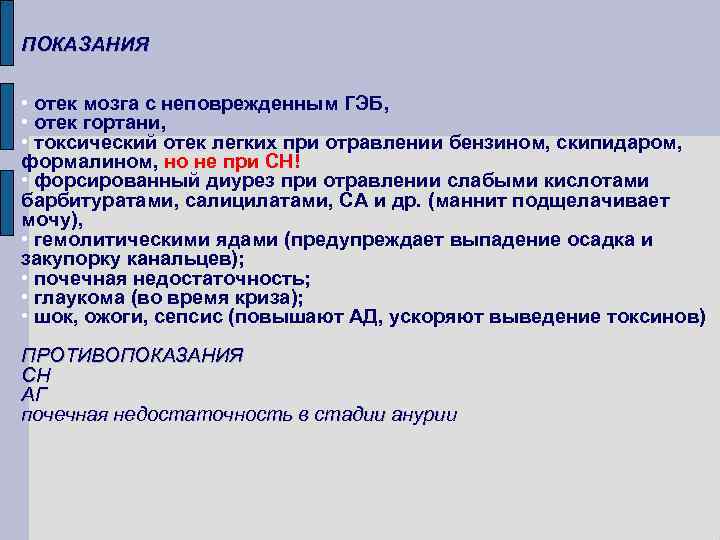 ПОКАЗАНИЯ

• отек мозга с неповрежденным ГЭБ,
• отек гортани,
• токсический отек легких при отравлении бензином, скипидаром, формалином, но не при СН!
• форсированный диурез при отравлении слабыми кислотами барбитуратами, салицилатами, СА и др. (маннит подщелачивает мочу),
• гемолитическими ядами (предупреждает выпадение осадка и закупорку канальцев);
• почечная недостаточность;
• глаукома (во время криза);
• шок, ожоги, сепсис (повышают АД, ускоряют выведение токсинов)

ПРОТИВОПОКАЗАНИЯ
СН
АГ
почечная недостаточность в стадии анурии